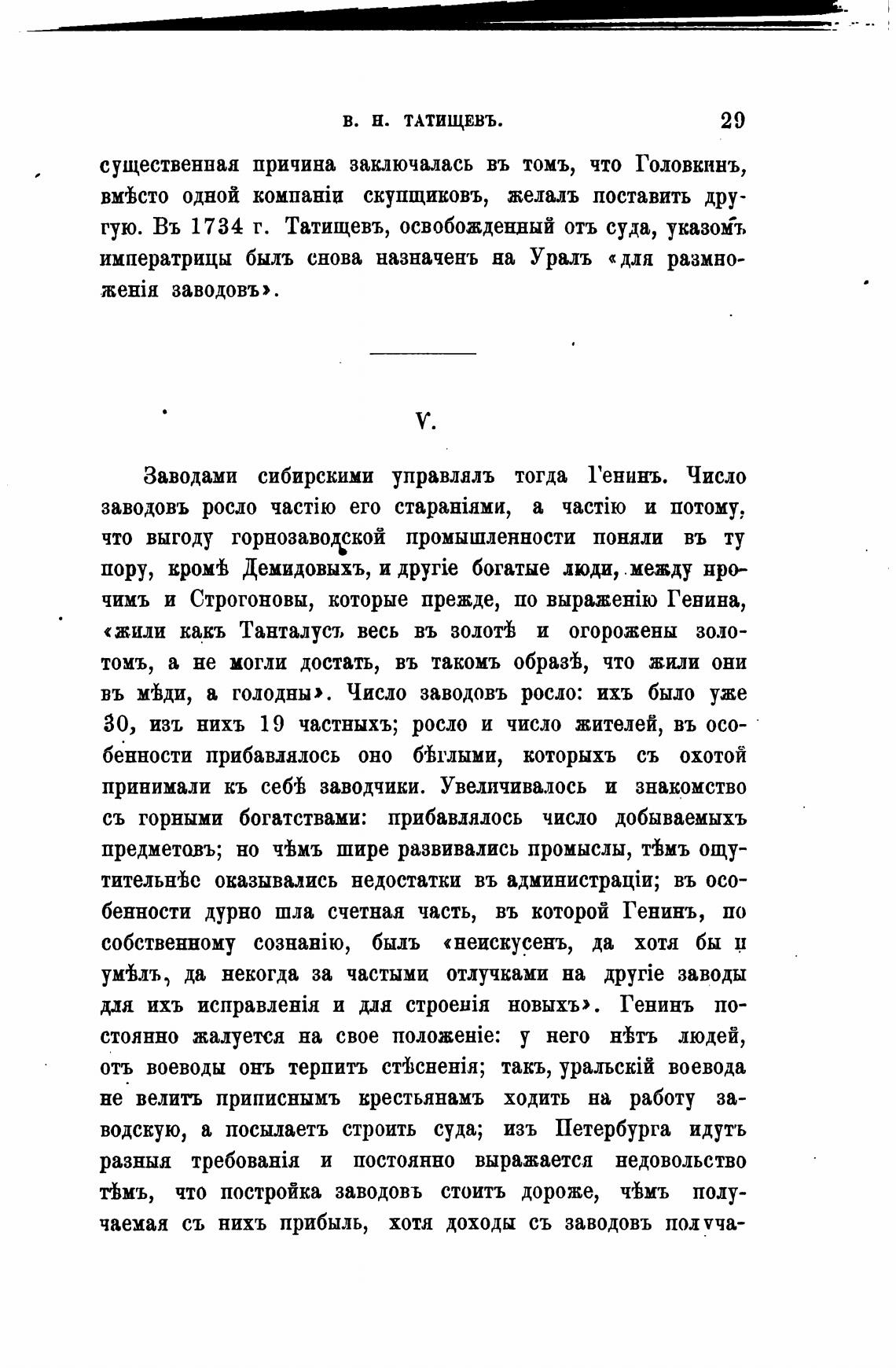 В. Н. ТАТИЩЕВЪ. 29

существенная причина заключалась въ томъ, что Головкинъ, вмѣсто одной компаніи скупщиковъ, желалъ поставить другую. Въ 1734 г. Татищевъ, освобожденный отъ суда, указомъ императрицы былъ снова назначенъ на Уралъ «для размноженія заводовъ».

V.

Заводами сибирскими управлялъ тогда Генинъ. Число заводовъ росло частію его стараніями, а частію и потому, что выгоду горнозаводской промышленности поняли въ ту пору, кромѣ Демидовыхъ, и другіе богатые люди, между прочимъ и Строгоновы, которые прежде, по выраженію Генина, «жили какъ Танталусъ весь въ золотѣ и огорожены золотомъ, а не могли достать, въ такомъ образѣ, что жили они въ мѣди, а голодны». Число заводовъ росло: ихъ было уже 30, изъ нихъ 19 частныхъ; росло и число жителей, въ особенности прибавлялось оно бѣглыми, которыхъ съ охотой принимали къ себѣ заводчики. Увеличивалось и знакомство съ горными богатствами: прибавлялось число добываемыхъ предметовъ; но чѣмъ шире развивались промыслы, тѣмъ ощутительнѣе оказывались недостатки въ администраціи; въ особенности дурно шла счетная часть, въ которой Генинъ, по собственному сознанію, былъ «неискусенъ, да хотя бы и умѣлъ, да некогда за частыми отлучками на другіе заводы для ихъ исправленія и для строенія новыхъ». Генинъ постоянно жалуется на свое положеніе: у него нѣтъ людей, отъ воеводы онъ терпитъ стѣсненія; такъ, уральскій воевода не велитъ приписнымъ крестьянамъ ходить на работу заводскую, а посылаетъ строить суда; изъ Петербурга идутъ разныя требованія и постоянно выражается недовольство тѣмъ, что постройка заводовъ стоитъ дороже, чѣмъ получаемая съ нихъ прибыль, хотя доходы съ заводовъ получа-